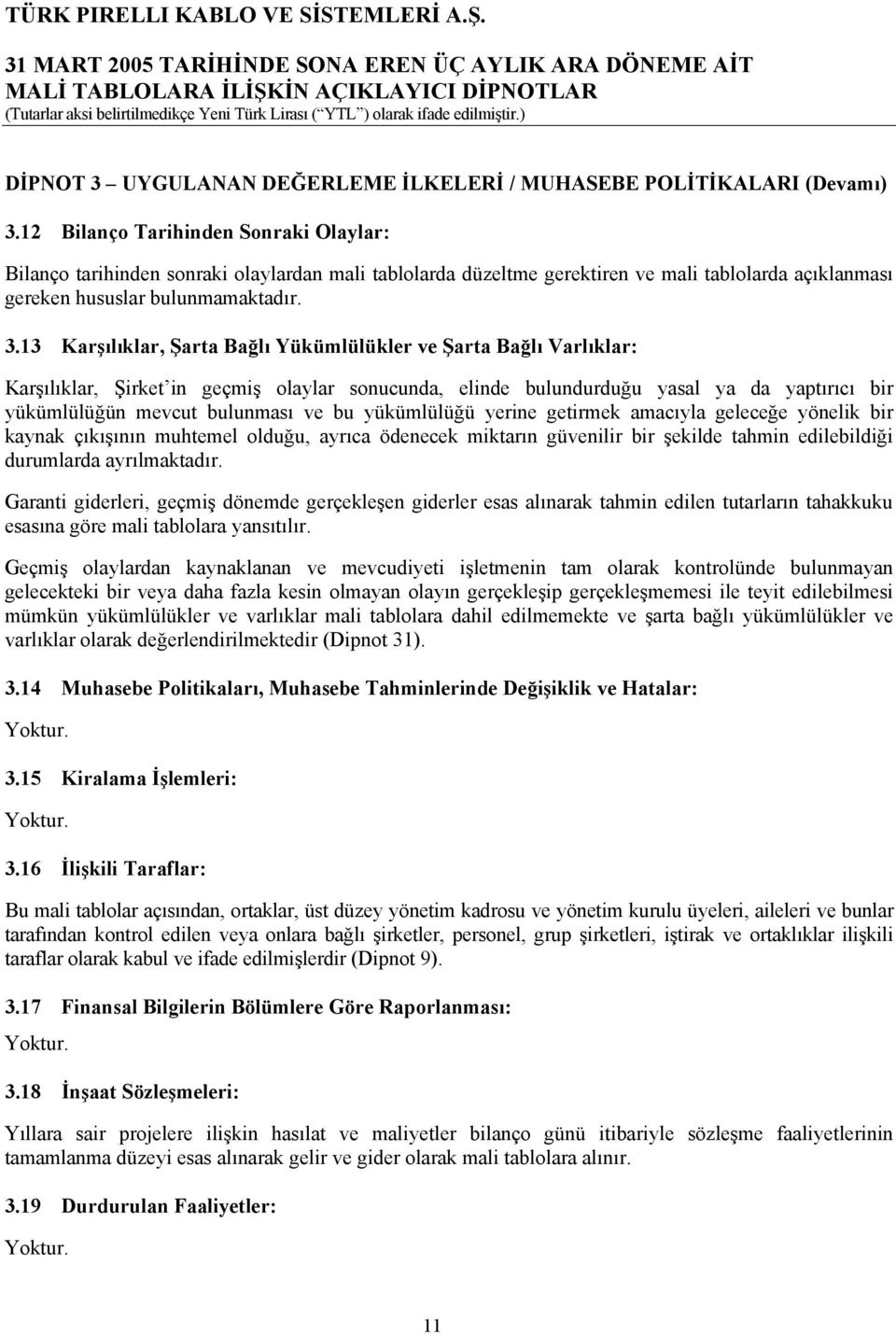 TÜRK PIRELLI KABLO VE SİSTEMLERİ A.Ş.

31 MART 2005 TARİHİNDE SONA EREN ÜÇ AYLIK ARA DÖNEME AİT MALİ TABLOLARA İLİŞKİN AÇIKLAYICI DİPNOTLAR
(Tutarlar aksi belirtilmedikçe Yeni Türk Lirası (“YTL”) olarak ifade edilmiştir.)

DİPNOT 3 – UYGULANAN DEĞERLEME İLKELERİ / MUHASEBE POLİTİKALARI (Devamı)

3.12 Bilanço Tarihinden Sonraki Olaylar:

Bilanço tarihinden sonraki olaylardan mali tablolarda düzeltme gerektiren ve mali tablolarda açıklanması gereken hususlar bulunmamaktadır.

3.13 Karşılıklar, Şarta Bağlı Yükümlülükler ve Şarta Bağlı Varlıklar:

Karşılıklar, Şirket’in geçmiş olaylar sonucunda, elinde bulundurduğu yasal ya da yaptırıcı bir yükümlülüğün mevcut bulunması ve bu yükümlülüğü yerine getirmek amacıyla geleceğe yönelik bir kaynak çıkışının muhtemel olduğu, ayrıca ödenecek miktarın güvenilir bir şekilde tahmin edilebildiği durumlarda ayrılmaktadır.

Garanti giderleri, geçmiş dönemde gerçekleşen giderler esas alınarak tahmin edilen tutarların tahakkuku esasına göre mali tablolara yansıtılır.

Geçmiş olaylardan kaynaklanan ve mevcudiyeti işletmenin tam olarak kontrolünde bulunmayan gelecekteki bir veya daha fazla kesin olmayan olayın gerçekleşip gerçekleşmemesi ile teyit edilebilmesi mümkün yükümlülükler ve varlıklar mali tablolara dahil edilmemekte ve şarta bağlı yükümlülükler ve varlıklar olarak değerlendirilmektedir (Dipnot 31).

3.14 Muhasebe Politikaları, Muhasebe Tahminlerinde Değişiklik ve Hatalar:

Yoktur.

3.15 Kiralama İşlemleri:

Yoktur.

3.16 İlişkili Taraflar:

Bu mali tablolar açısından, ortaklar, üst düzey yönetim kadrosu ve yönetim kurulu üyeleri, aileleri ve bunlar tarafından kontrol edilen veya onlara bağlı şirketler, personel, grup şirketleri, iştirak ve ortaklıklar ilişkili taraflar olarak kabul ve ifade edilmişlerdir (Dipnot 9).

3.17 Finansal Bilgilerin Bölümlere Göre Raporlanması:

Yoktur.

3.18 İnşaat Sözleşmeleri:

Yıllara sair projelere ilişkin hasılat ve maliyetler bilanço günü itibariyle sözleşme faaliyetlerinin tamamlanma düzeyi esas alınarak gelir ve gider olarak mali tablolara alınır.

3.19 Durdurulan Faaliyetler:

Yoktur.

11